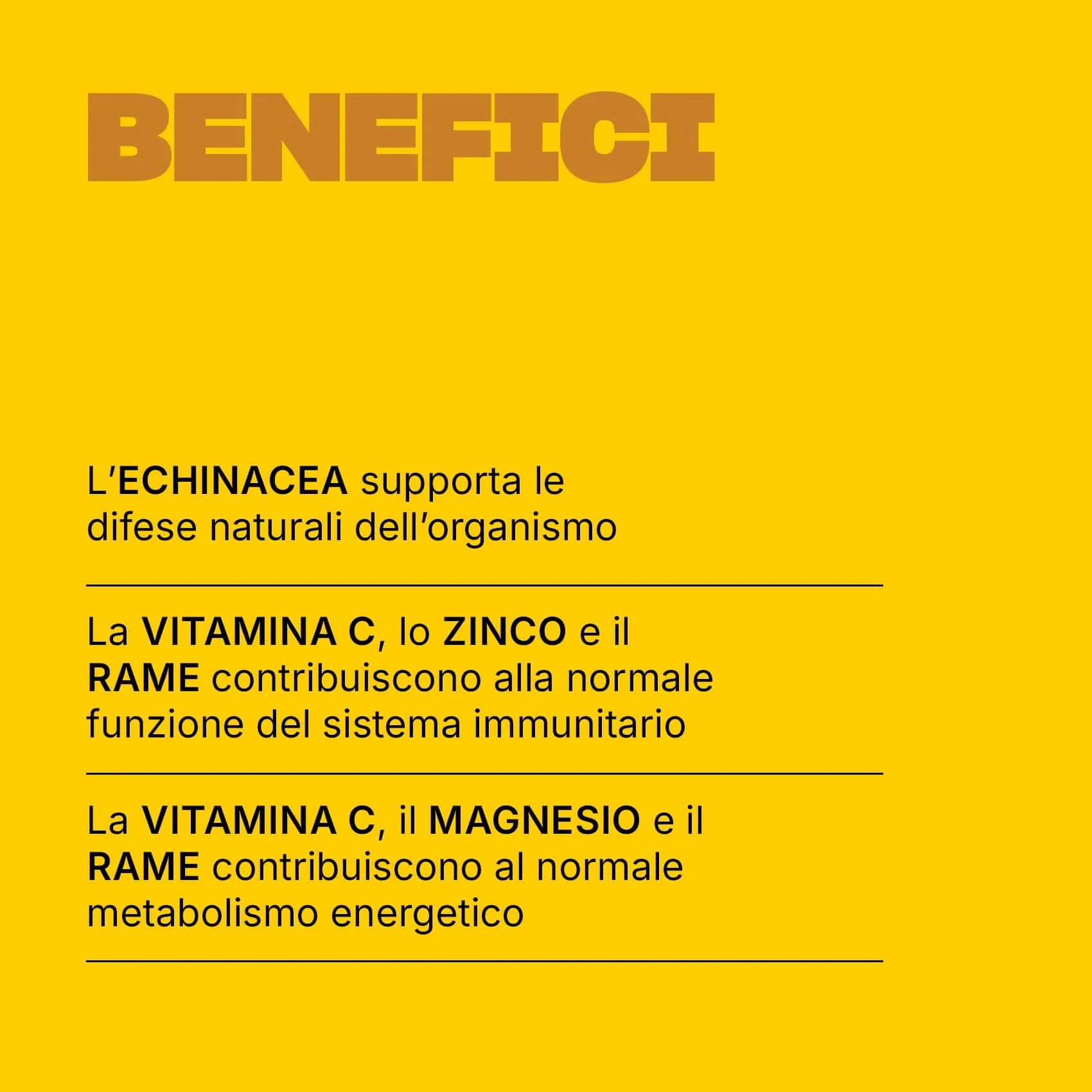 BENEFICI

L'ECHINACEA supporta le difese naturali dell'organismo

La VITAMINA C, lo ZINCO e il RAME contribuiscono alla normale funzione del sistema immunitario

La VITAMINA C, il MAGNESIO e il RAME contribuiscono al normale metabolismo energetico